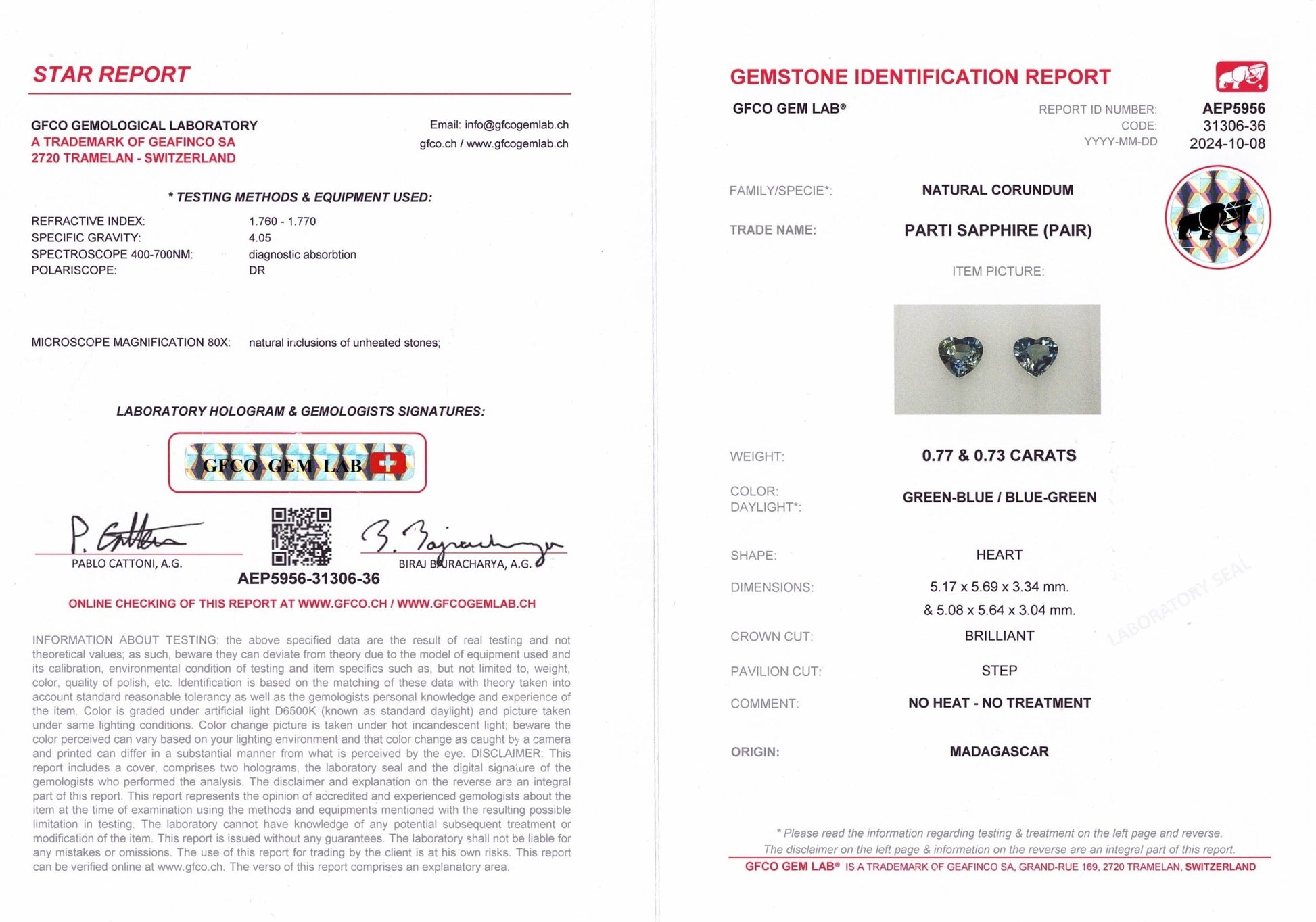 STAR REPORT

GFCO GEMOLOGICAL LABORATORY
A TRADEMARK OF GEAFINCO SA
2720 TRAMELAN - SWITZERLAND

Email: info@gfcogemlab.ch
gfco.ch / www.gfcogemlab.ch

* TESTING METHODS & EQUIPMENT USED:

REFRACTIVE INDEX: 1.760 - 1.770
SPECIFIC GRAVITY: 4.05
SPECTROSCOPE 400-700NM: diagnostic absorbtion
POLARISCOPE: DR

MICROSCOPE MAGNIFICATION 80X: natural inclusions of unheated stones;

LABORATORY HOLOGRAM & GEMOLOGISTS SIGNATURES:

GFCO GEM LAB

PABLO CATTONI, A.G.
BIRAJ BAJRACHARYA, A.G.
AEP5956-31306-36

ONLINE CHECKING OF THIS REPORT AT WWW.GFCO.CH / WWW.GFCOGEMLAB.CH

INFORMATION ABOUT TESTING: the above specified data are the result of real testing and not theoretical values; as such, beware they can deviate from theory due to the model of equipment used and its calibration, environmental condition of testing and item specifics such as, but not limited to, weight, color, quality of polish, etc. Identification is based on the matching of these data with theory taken into account standard reasonable tolerancy as well as the gemologists personal knowledge and experience of the item. Color is graded under artificial light D6500K (known as standard daylight) and picture taken under same lighting conditions. Color change picture is taken under hot incandescent light; beware the color perceived can vary based on your lighting environment and that color change as caught by a camera and printed can differ in a substantial manner from what is perceived by the eye. DISCLAIMER: This report includes a cover, comprises two holograms, the laboratory seal and the digital signature of the gemologists who performed the analysis. The disclaimer and explanation on the reverse are an integral part of this report. This report represents the opinion of accredited and experienced gemologists about the item at the time of examination using the methods and equipments mentioned with the resulting possible limitation in testing. The laboratory cannot have knowledge of any potential subsequent treatment or modification of the item. This report is issued without any guarantees. The laboratory shall not be liable for any mistakes or omissions. The use of this report for trading by the client is at his own risks. This report can be verified online at www.gfco.ch. The verso of this report comprises an explanatory area.

GEMSTONE IDENTIFICATION REPORT

GFCO GEM LAB®

REPORT ID NUMBER: AEP5956
CODE: 31306-36
YYYY-MM-DD 2024-10-08

FAMILY/SPECIE*: NATURAL CORUNDUM

TRADE NAME: PARTI SAPPHIRE (PAIR)

ITEM PICTURE:

WEIGHT: 0.77 & 0.73 CARATS

COLOR:
DAYLIGHT*: GREEN-BLUE / BLUE-GREEN

SHAPE: HEART

DIMENSIONS: 5.17 x 5.69 x 3.34 mm.
& 5.08 x 5.64 x 3.04 mm.

CROWN CUT: BRILLIANT

PAVILION CUT: STEP

COMMENT: NO HEAT - NO TREATMENT

ORIGIN: MADAGASCAR

LABORATORY SEAL

* Please read the information regarding testing & treatment on the left page and reverse.
The disclaimer on the left page & information on the reverse are an integral part of this report.
GFCO GEM LAB® IS A TRADEMARK OF GEAFINCO SA, GRAND-RUE 169, 2720 TRAMELAN, SWITZERLAND